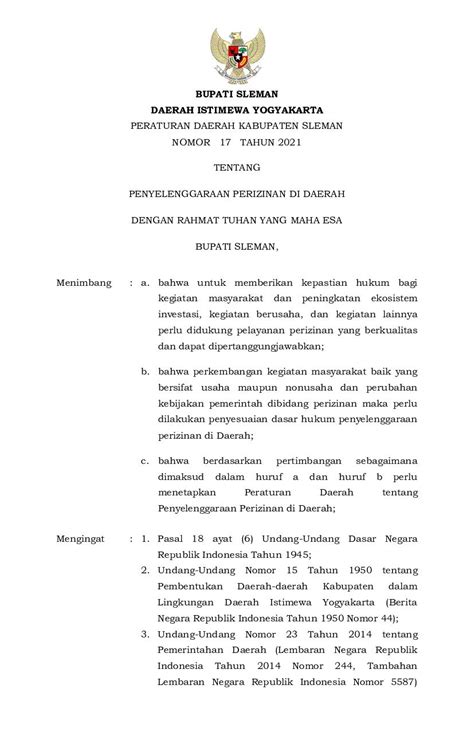 BUPATI SLEMAN
DAERAH ISTIMEWA YOGYAKARTA
PERATURAN DAERAH KABUPATEN SLEMAN
NOMOR 17 TAHUN 2021

TENTANG

PENYELENGGARAAN PERIZINAN DI DAERAH

DENGAN RAHMAT TUHAN YANG MAHA ESA

BUPATI SLEMAN,

Menimbang : a. bahwa untuk memberikan kepastian hukum bagi kegiatan masyarakat dan peningkatan ekosistem investasi, kegiatan berusaha, dan kegiatan lainnya perlu didukung pelayanan perizinan yang berkualitas dan dapat dipertanggungjawabkan;

b. bahwa perkembangan kegiatan masyarakat baik yang bersifat usaha maupun nonusaha dan perubahan kebijakan pemerintah dibidang perizinan maka perlu dilakukan penyesuaian dasar hukum penyelenggaraan perizinan di Daerah;

c. bahwa berdasarkan pertimbangan sebagaimana dimaksud dalam huruf a dan huruf b perlu menetapkan Peraturan Daerah tentang Penyelenggaraan Perizinan di Daerah;

Mengingat : 1. Pasal 18 ayat (6) Undang-Undang Dasar Negara Republik Indonesia Tahun 1945;
2. Undang-Undang Nomor 15 Tahun 1950 tentang Pembentukan Daerah-daerah Kabupaten dalam Lingkungan Daerah Istimewa Yogyakarta (Berita Negara Republik Indonesia Tahun 1950 Nomor 44);
3. Undang-Undang Nomor 23 Tahun 2014 tentang Pemerintahan Daerah (Lembaran Negara Republik Indonesia Tahun 2014 Nomor 244, Tambahan Lembaran Negara Republik Indonesia Nomor 5587)